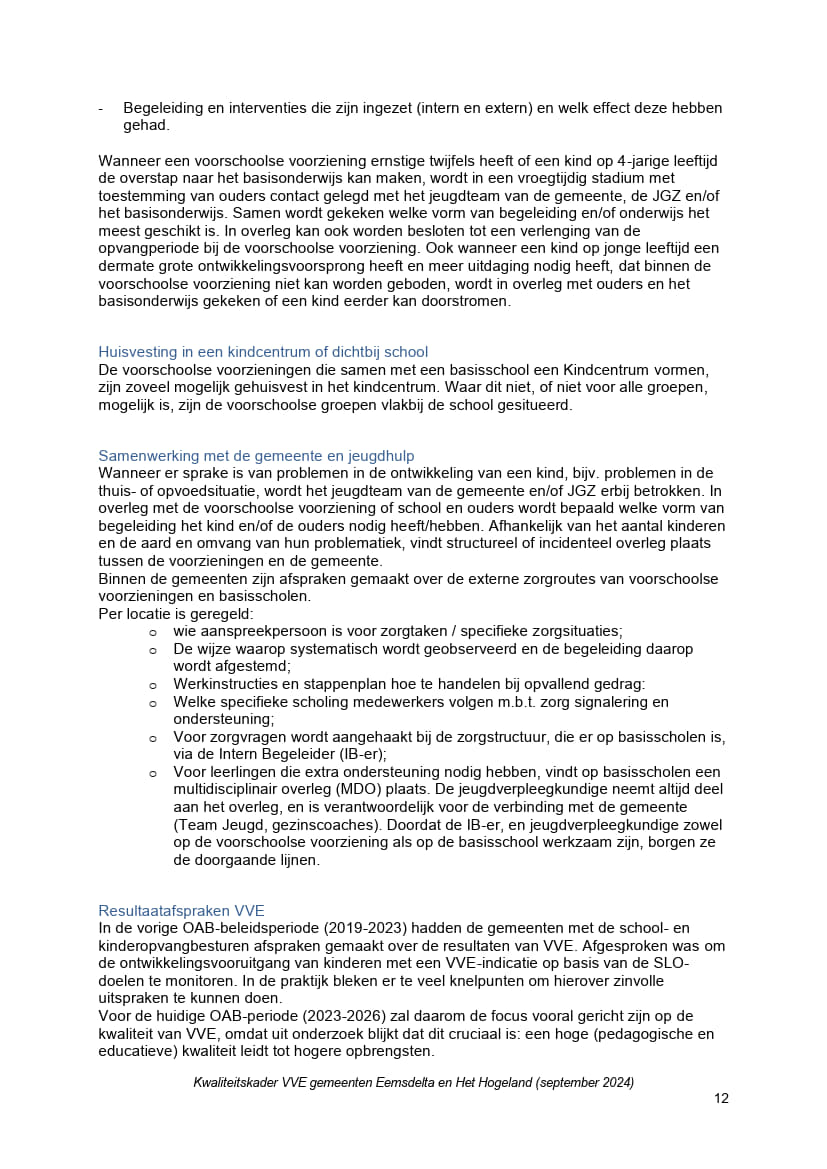 - Begeleiding en interventies die zijn ingezet (intern en extern) en welk effect deze hebben gehad.

Wanneer een voorschoolse voorziening ernstige twijfels heeft of een kind op 4-jarige leeftijd de overstap naar het basisonderwijs kan maken, wordt in een vroegtijdig stadium met toestemming van ouders contact gelegd met het jeugdteam van de gemeente, de JGZ en/of het basisonderwijs. Samen wordt gekeken welke vorm van begeleiding en/of onderwijs het meest geschikt is. In overleg kan ook worden besloten tot een verlenging van de opvangperiode bij de voorschoolse voorziening. Ook wanneer een kind op jonge leeftijd een dermate grote ontwikkelingsvoorsprong heeft en meer uitdaging nodig heeft, dat binnen de voorschoolse voorziening niet kan worden geboden, wordt in overleg met ouders en het basisonderwijs gekeken of een kind eerder kan doorstromen.

Huisvesting in een kindcentrum of dichtbij school
De voorschoolse voorzieningen die samen met een basisschool een Kindcentrum vormen, zijn zoveel mogelijk gehuisvest in het kindcentrum. Waar dit niet, of niet voor alle groepen, mogelijk is, zijn de voorschoolse groepen vlakbij de school gesitueerd.

Samenwerking met de gemeente en jeugdhulp
Wanneer er sprake is van problemen in de ontwikkeling van een kind, bijv. problemen in de thuis- of opvoedsituatie, wordt het jeugdteam van de gemeente en/of JGZ erbij betrokken. In overleg met de voorschoolse voorziening of school en ouders wordt bepaald welke vorm van begeleiding het kind en/of de ouders nodig heeft/hebben. Afhankelijk van het aantal kinderen en de aard en omvang van hun problematiek, vindt structureel of incidenteel overleg plaats tussen de voorzieningen en de gemeente.
Binnen de gemeenten zijn afspraken gemaakt over de externe zorgroutes van voorschoolse voorzieningen en basisscholen.
Per locatie is geregeld:
o wie aanspreekpersoon is voor zorgtaken / specifieke zorgsituaties;
o De wijze waarop systematisch wordt geobserveerd en de begeleiding daarop wordt afgestemd;
o Werkinstructies en stappenplan hoe te handelen bij opvallend gedrag:
o Welke specifieke scholing medewerkers volgen m.b.t. zorg signalering en ondersteuning;
o Voor zorgvragen wordt aangehaakt bij de zorgstructuur, die er op basisscholen is, via de Intern Begeleider (IB-er);
o Voor leerlingen die extra ondersteuning nodig hebben, vindt op basisscholen een multidisciplinair overleg (MDO) plaats. De jeugdverpleegkundige neemt altijd deel aan het overleg, en is verantwoordelijk voor de verbinding met de gemeente (Team Jeugd, gezinscoaches). Doordat de IB-er, en jeugdverpleegkundige zowel op de voorschoolse voorziening als op de basisschool werkzaam zijn, borgen ze de doorgaande lijnen.

Resultaatafspraken VVE
In de vorige OAB-beleidsperiode (2019-2023) hadden de gemeenten met de school- en kinderopvangbesturen afspraken gemaakt over de resultaten van VVE. Afgesproken was om de ontwikkelingsvooruitgang van kinderen met een VVE-indicatie op basis van de SLO-doelen te monitoren. In de praktijk bleken er te veel knelpunten om hierover zinvolle uitspraken te kunnen doen.
Voor de huidige OAB-periode (2023-2026) zal daarom de focus vooral gericht zijn op de kwaliteit van VVE, omdat uit onderzoek blijkt dat dit cruciaal is: een hoge (pedagogische en educatieve) kwaliteit leidt tot hogere opbrengsten.

Kwaliteitskader VVE gemeenten Eemsdelta en Het Hogeland (september 2024)
12